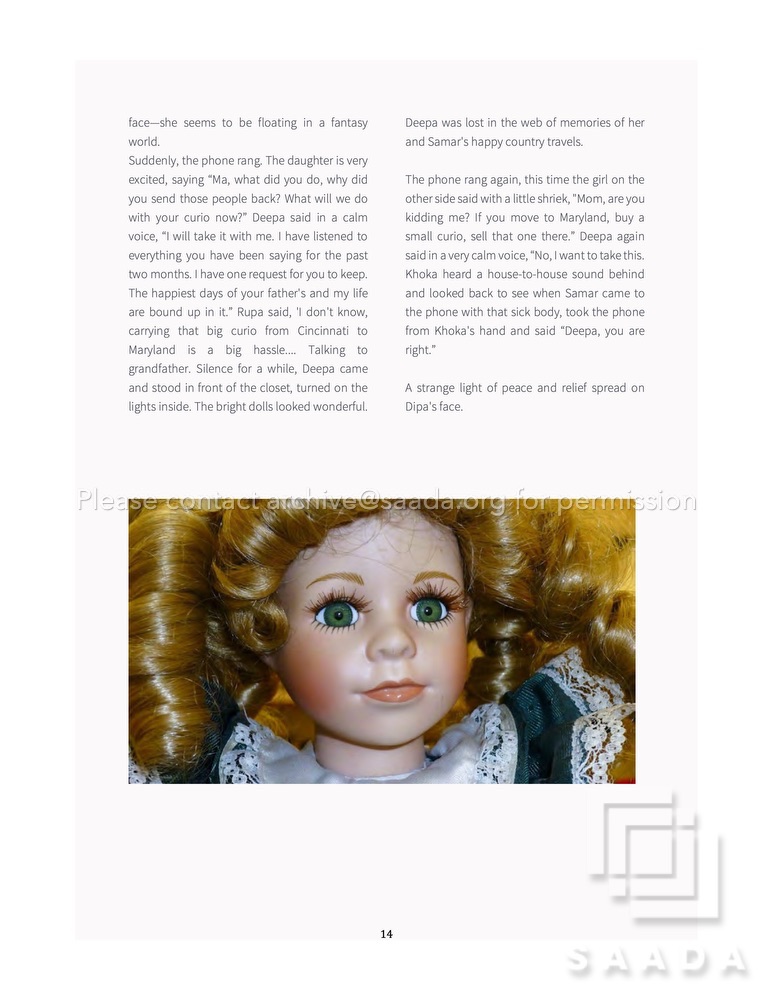 face—she seems to be floating in a fantasy world.

Suddenly, the phone rang. The daughter is very excited, saying "Ma, what did you do, why did you send those people back? What will we do with your curio now?" Deepa said in a calm voice, "I will take it with me. I have listened to everything you have been saying for the past two months. I have one request for you to keep. The happiest days of your father's and my life are bound up in it." Rupa said, 'I don't know, carrying that big curio from Cincinnati to Maryland is a big hassle.... Talking to grandfather. Silence for a while, Deepa came and stood in front of the closet, turned on the lights inside. The bright dolls looked wonderful.

Deepa was lost in the web of memories of her and Samar's happy country travels.

The phone rang again, this time the girl on the other side said with a little shriek, "Mom, are you kidding me? If you move to Maryland, buy a small curio, sell that one there." Deepa again said in a very calm voice, "No, I want to take this. Khoka heard a house-to-house sound behind and looked back to see when Samar came to the phone with that sick body, took the phone from Khoka's hand and said "Deepa, you are right."

A strange light of peace and relief spread on Dipa's face.

14

Please contact archive@saada.org for permission

SAADA